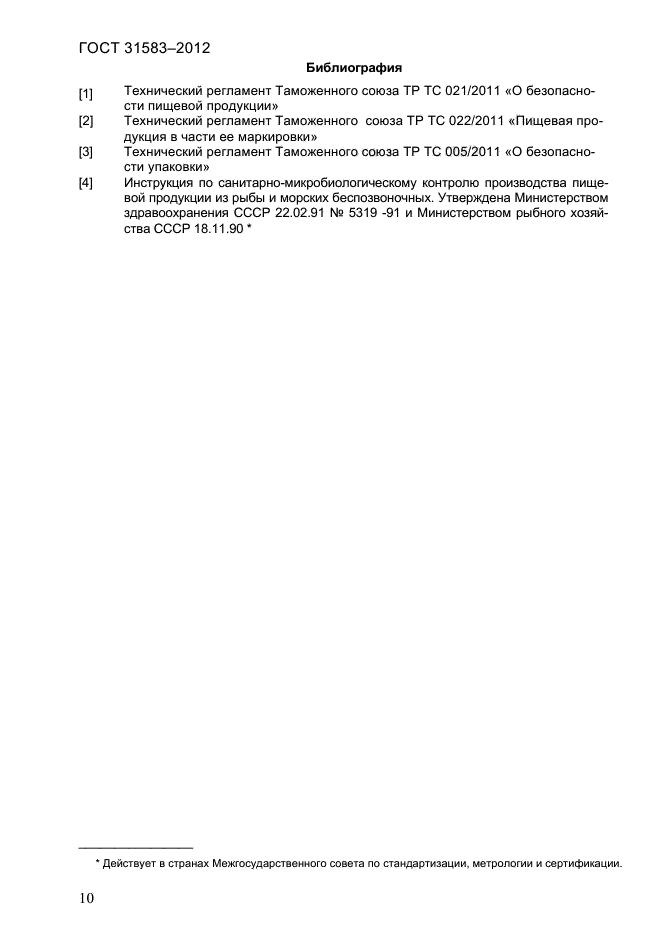 ГОСТ 31583–2012

Библиография

[1] Технический регламент Таможенного союза ТР ТС 021/2011 «О безопасности пищевой продукции»

[2] Технический регламент Таможенного союза ТР ТС 022/2011 «Пищевая продукция в части ее маркировки»

[3] Технический регламент Таможенного союза ТР ТС 005/2011 «О безопасности упаковки»

[4] Инструкция по санитарно-микробиологическому контролю производства пищевой продукции из рыбы и морских беспозвоночных. Утверждена Министерством здравоохранения СССР 22.02.91 № 5319 -91 и Министерством рыбного хозяйства СССР 18.11.90 *

* Действует в странах Межгосударственного совета по стандартизации, метрологии и сертификации.

10